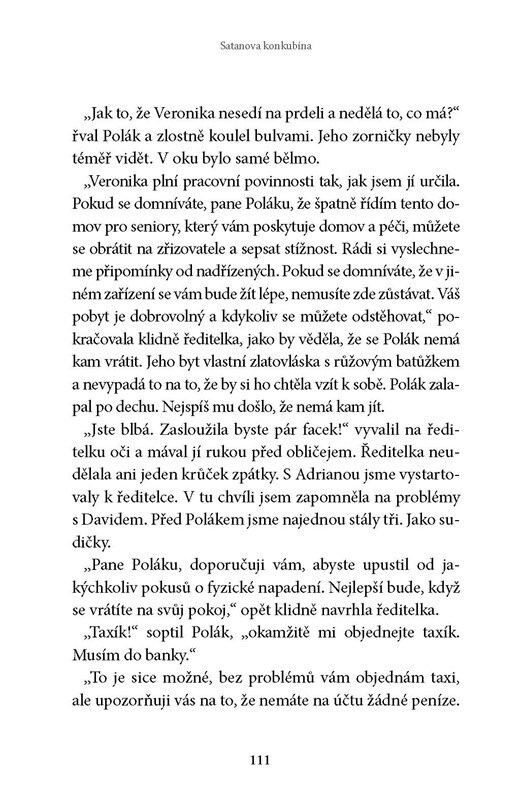 Satanova konkubína

„Jak to, že Veronika nesedí na prdeli a nedělá to, co má?“ řval Polák a zlostně koulel bulvami. Jeho zorničky nebyly téměř vidět. V oku bylo samé bělmo.

„Veronika plní pracovní povinnosti tak, jak jsem jí určila. Pokud se domníváte, pane Poláku, že špatně řídím tento domov pro seniory, který vám poskytuje domov a péči, můžete se obrátit na zřizovatele a sepsat stížnost. Rádi si vyslechneme připomínky od nadřízených. Pokud se domníváte, že v jiném zařízení se vám bude žít lépe, nemusíte zde zůstávat. Váš pobyt je dobrovolný a kdykoliv se můžete odstěhovat,“ pokračovala klidně ředitelka, jako by věděla, že se Polák nemá kam vrátit. Jeho byt vlastní zlatovláska s růžovým batůžkem a nevypadá to na to, že by si ho chtěla vzít k sobě. Polák zalapal po dechu. Nejspíš mu došlo, že nemá kam jít.

„Jste blbá. Zasloužila byste pár facek!“ vyvalil na ředitelku oči a mával jí rukou před obličejem. Ředitelka neudělala ani jeden krůček zpátky. S Adrianou jsme vystartovaly k ředitelce. V tu chvíli jsem zapomněla na problémy s Davidem. Před Polákem jsme najednou stály tři. Jako sudičky.

„Pane Poláku, doporučuji vám, abyste upustil od jakýchkoliv pokusů o fyzické napadení. Nejlepší bude, když se vrátíte na svůj pokoj,“ opět klidně navrhla ředitelka.

„Taxík!“ soptil Polák, „okamžitě mi objednejte taxík. Musím do banky.“

„To je sice možné, bez problémů vám objednám taxi, ale upozorňuji vás na to, že nemáte na účtu žádné peníze.

111